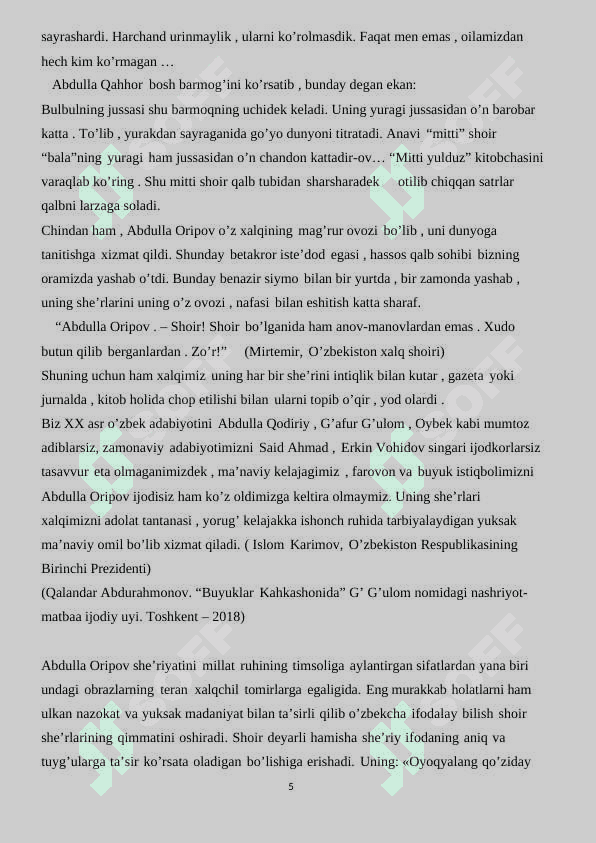 sayrashardi. Harchand urinmaylik , ularni ko’rolmasdik. Faqat men emas , oilamizdan hech kim ko’rmagan …

Abdulla Qahhor bosh barmog’ini ko’rsatib , bunday degan ekan:
Bulbulning jussasi shu barmoqning uchidek keladi. Uning yuragi jussasidan o’n barobar katta . To’lib , yurakdan sayraganida go’yo dunyoni titratadi. Anavi “mitti” shoir “bala”ning yuragi ham jussasidan o’n chandon kattadir-ov… “Mitti yulduz” kitobchasini varaqlab ko’ring . Shu mitti shoir qalb tubidan sharsharadek otilib chiqqan satrlar qalbni larzaga soladi.
Chindan ham , Abdulla Oripov o’z xalqining mag’rur ovozi bo’lib , uni dunyoga tanitishga xizmat qildi. Shunday betakror iste’dod egasi , hassos qalb sohibi bizning oramizda yashab o’tdi. Bunday benazir siymo bilan bir yurtda , bir zamonda yashab , uning she’rlarini uning o’z ovozi , nafasi bilan eshitish katta sharaf.
“Abdulla Oripov . – Shoir! Shoir bo’lganida ham anov-manovlardan emas . Xudo butun qilib berganlardan . Zo’r!” (Mirtemir, O’zbekiston xalq shoiri)
Shuning uchun ham xalqimiz uning har bir she’rini intiqlik bilan kutar , gazeta yoki jurnalda , kitob holida chop etilishi bilan ularni topib o’qir , yod olardi .
Biz XX asr o’zbek adabiyotini Abdulla Qodiriy , G’afur G’ulom , Oybek kabi mumtoz adiblarsiz, zamonaviy adabiyotimizni Said Ahmad , Erkin Vohidov singari ijodkorlarsiz tasavvur eta olmaganimizdek , ma’naviy kelajagimiz , farovon va buyuk istiqbolimizni Abdulla Oripov ijodisiz ham ko’z oldimizga keltira olmaymiz. Uning she’rlari xalqimizni adolat tantanasi , yorug’ kelajakka ishonch ruhida tarbiyalaydigan yuksak ma’naviy omil bo’lib xizmat qiladi. ( Islom Karimov, O’zbekiston Respublikasining Birinchi Prezidenti)
(Qalandar Abdurahmonov. “Buyuklar Kahkashonida” G’ G’ulom nomidagi nashriyot-matbaa ijodiy uyi. Toshkent – 2018)

Abdulla Oripov she’riyatini millat ruhining timsoliga aylantirgan sifatlardan yana biri undagi obrazlarning teran xalqchil tomirlarga egaligida. Eng murakkab holatlarni ham ulkan nazokat va yuksak madaniyat bilan ta’sirli qilib o’zbekcha ifodalay bilish shoir she’rlarining qimmatini oshiradi. Shoir deyarli hamisha she’riy ifodaning aniq va tuyg’ularga ta’sir ko’rsata oladigan bo’lishiga erishadi. Uning: «Oyoqyalang qo’ziday

5